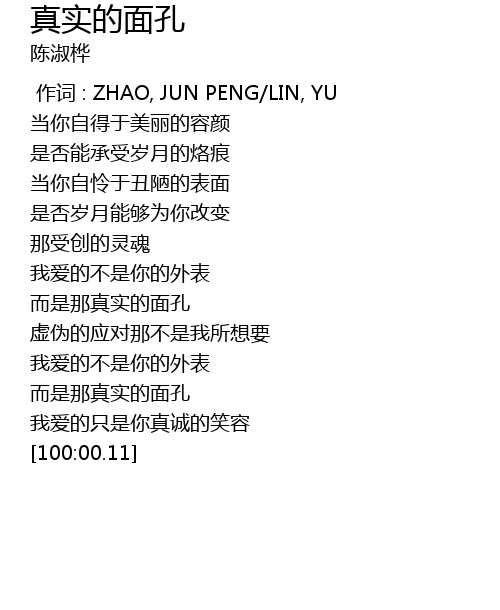 真实的面孔
陈淑桦

作词 : ZHAO, JUN PENG/LIN, YU
当你自得于美丽的容颜
是否能承受岁月的烙痕
当你自怜于丑陋的表面
是否岁月能够为你改变
那受创的灵魂
我爱的不是你的外表
而是那真实的面孔
虚伪的应对那不是我所想要
我爱的不是你的外表
而是那真实的面孔
我爱的只是你真诚的笑容
[100:00.11]